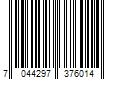 7 044297 376014